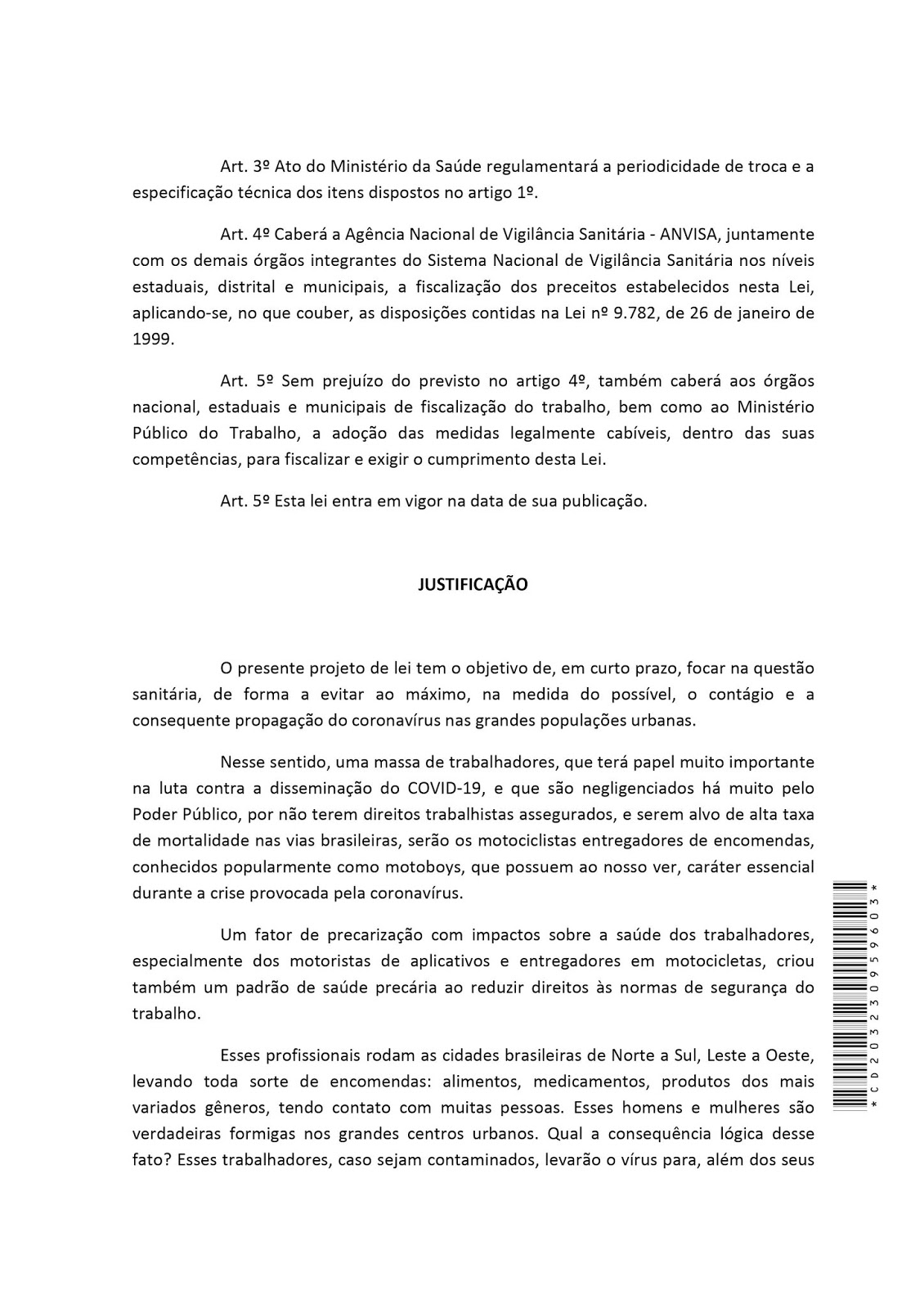 Art. 3º Ato do Ministério da Saúde regulamentará a periodicidade de troca e a especificação técnica dos itens dispostos no artigo 1º.

Art. 4º Caberá a Agência Nacional de Vigilância Sanitária - ANVISA, juntamente com os demais órgãos integrantes do Sistema Nacional de Vigilância Sanitária nos níveis estaduais, distrital e municipais, a fiscalização dos preceitos estabelecidos nesta Lei, aplicando-se, no que couber, as disposições contidas na Lei nº 9.782, de 26 de janeiro de 1999.

Art. 5º Sem prejuízo do previsto no artigo 4º, também caberá aos órgãos nacional, estaduais e municipais de fiscalização do trabalho, bem como ao Ministério Público do Trabalho, a adoção das medidas legalmente cabíveis, dentro das suas competências, para fiscalizar e exigir o cumprimento desta Lei.

Art. 5º Esta lei entra em vigor na data de sua publicação.

JUSTIFICAÇÃO

O presente projeto de lei tem o objetivo de, em curto prazo, focar na questão sanitária, de forma a evitar ao máximo, na medida do possível, o contágio e a consequente propagação do coronavírus nas grandes populações urbanas.

Nesse sentido, uma massa de trabalhadores, que terá papel muito importante na luta contra a disseminação do COVID-19, e que são negligenciados há muito pelo Poder Público, por não terem direitos trabalhistas assegurados, e serem alvo de alta taxa de mortalidade nas vias brasileiras, serão os motociclistas entregadores de encomendas, conhecidos popularmente como motoboys, que possuem ao nosso ver, caráter essencial durante a crise provocada pela coronavírus.

Um fator de precarização com impactos sobre a saúde dos trabalhadores, especialmente dos motoristas de aplicativos e entregadores em motocicletas, criou também um padrão de saúde precária ao reduzir direitos às normas de segurança do trabalho.

Esses profissionais rodam as cidades brasileiras de Norte a Sul, Leste a Oeste, levando toda sorte de encomendas: alimentos, medicamentos, produtos dos mais variados gêneros, tendo contato com muitas pessoas. Esses homens e mulheres são verdadeiras formigas nos grandes centros urbanos. Qual a consequência lógica desse fato? Esses trabalhadores, caso sejam contaminados, levarão o vírus para, além dos seus

*CD203230959603*